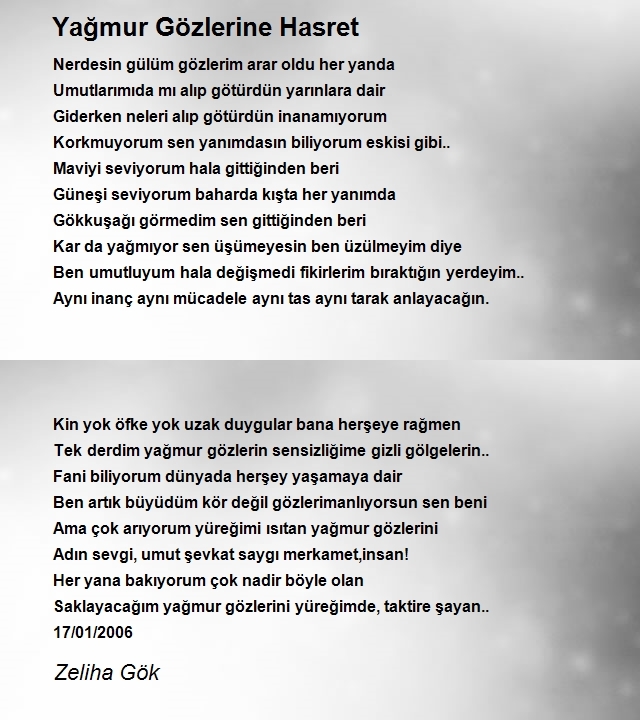 Yağmur Gözlerine Hasret

Nerdesin gülüm gözlerim arar oldu her yanda
Umutlarımıda mı alıp götürdün yarınlara dair
Giderken neleri alıp götürdün inanamıyorum
Korkmuyorum sen yanımdasın biliyorum eskisi gibi..
Maviyi seviyorum hala gittiğinden beri
Güneşi seviyorum baharda kışta her yanımda
Gökkuşağı görmedim sen gittiğinden beri
Kar da yağmıyor sen üşümeyesin ben üzülmeyim diye
Ben umutluyum hala değişmedi fikirlerim bıraktığın yerdeyim..
Aynı inanç aynı mücadele aynı tas aynı tarak anlayacağın.

Kin yok öfke yok uzak duygular bana herşeye rağmen
Tek derdim yağmur gözlerin sensizliğime gizli gölgelerin..
Fani biliyorum dünyada herşey yaşamaya dair
Ben artık büyüdüm kör değil gözlerimanlıyorsun sen beni
Ama çok arıyorum yüreğimi ısıtan yağmur gözlerini
Adın sevgi, umut şevkat saygı merkamet,insan!
Her yana bakıyorum çok nadir böyle olan
Saklayacağım yağmur gözlerini yüreğimde, taktire şayan..
17/01/2006

Zeliha Gök